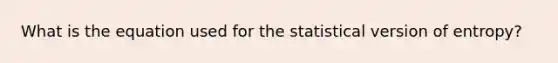 What is the equation used for the statistical version of entropy?